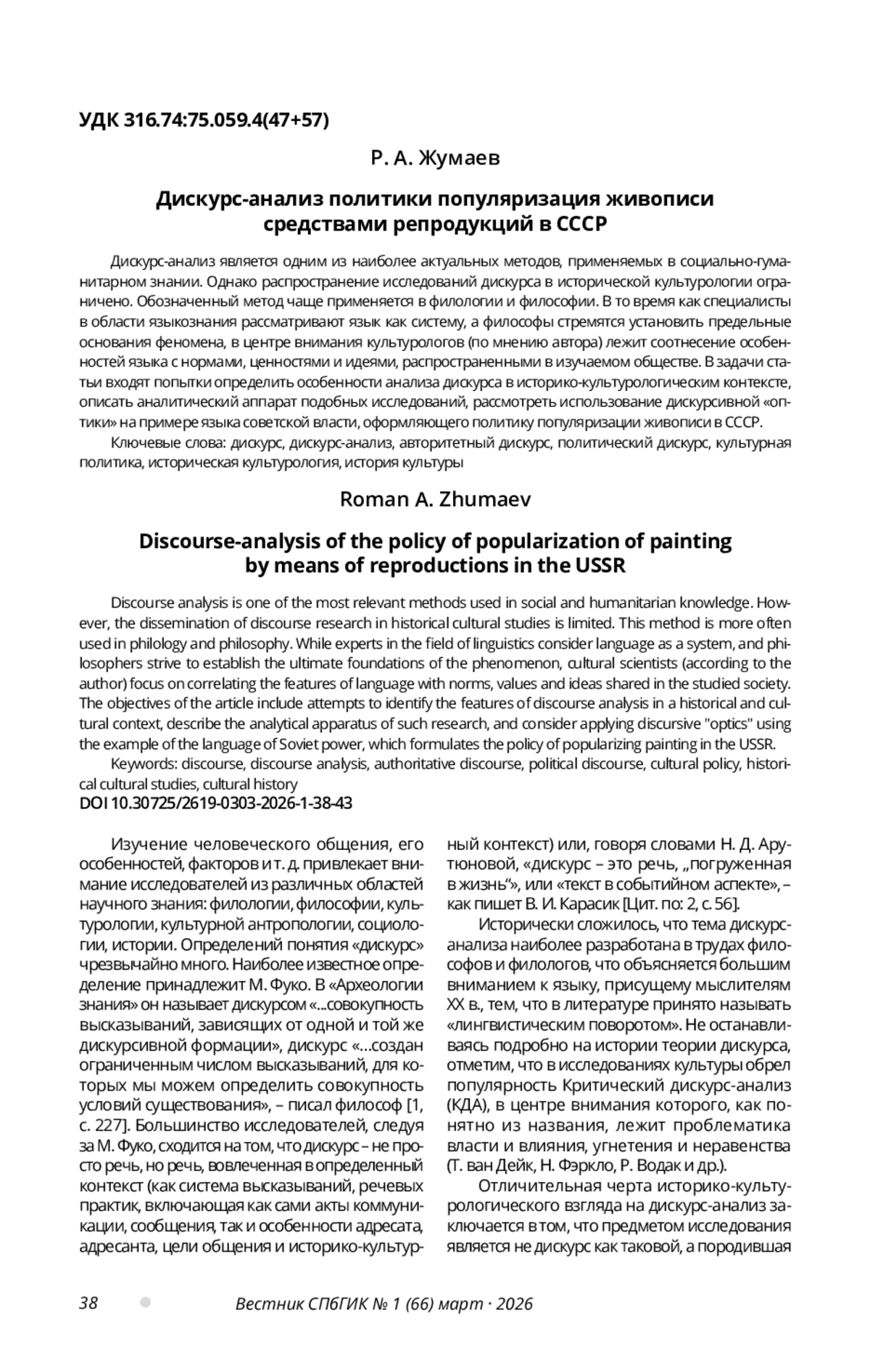 УДК 316.74:75.059.4(47+57)

Р. А. Жумаев

Дискурс-анализ политики популяризация живописи средствами репродукций в СССР

Дискурс-анализ является одним из наиболее актуальных методов, применяемых в социально-гуманитарном знании. Однако распространение исследований дискурса в исторической культурологии ограничено. Обозначенный метод чаще применяется в филологии и философии. В то время как специалисты в области языкознания рассматривают язык как систему, а философы стремятся установить предельные основания феномена, в центре внимания культурологов (по мнению автора) лежит соотнесение особенностей языка с нормами, ценностями и идеями, распространенными в изучаемом обществе. В задачи статьи входят попытки определить особенности анализа дискурса в историко-культурологическим контексте, описать аналитический аппарат подобных исследований, рассмотреть использование дискурсивной «оптики» на примере языка советской власти, оформляющего политику популяризации живописи в СССР.

Ключевые слова: дискурс, дискурс-анализ, авторитетный дискурс, политический дискурс, культурная политика, историческая культурология, история культуры

Roman A. Zhumaev

Discourse-analysis of the policy of popularization of painting by means of reproductions in the USSR

Discourse analysis is one of the most relevant methods used in social and humanitarian knowledge. However, the dissemination of discourse research in historical cultural studies is limited. This method is more often used in philology and philosophy. While experts in the field of linguistics consider language as a system, and philosophers strive to establish the ultimate foundations of the phenomenon, cultural scientists (according to the author) focus on correlating the features of language with norms, values and ideas shared in the studied society. The objectives of the article include attempts to identify the features of discourse analysis in a historical and cultural context, describe the analytical apparatus of such research, and consider applying discursive "optics" using the example of the language of Soviet power, which formulates the policy of popularizing painting in the USSR.

Keywords: discourse, discourse analysis, authoritative discourse, political discourse, cultural policy, historical cultural studies, cultural history

DOI 10.30725/2619-0303-2026-1-38-43

Изучение человеческого общения, его особенностей, факторов и т. д. привлекает внимание исследователей из различных областей научного знания: филологии, философии, культурологии, культурной антропологии, социологии, истории. Определений понятия «дискурс» чрезвычайно много. Наиболее известное определение принадлежит М. Фуко. В «Археологии знания» он называет дискурсом «...совокупность высказываний, зависящих от одной и той же дискурсивной формации», дискурс «…создан ограниченным числом высказываний, для которых мы можем определить совокупность условий существования», – писал философ [1, с. 227]. Большинство исследователей, следуя за М. Фуко, сходится на том, что дискурс – не просто речь, но речь, вовлеченная в определенный контекст (как система высказываний, речевых практик, включающая как сами акты коммуникации, сообщения, так и особенности адресата, адресанта, цели общения и историко-культурный контекст) или, говоря словами Н. Д. Арутюновой, «дискурс – это речь, „погруженная в жизнь“», или «текст в событийном аспекте», – как пишет В. И. Карасик [Цит. по: 2, с. 56].

Исторически сложилось, что тема дискурс-анализа наиболее разработана в трудах философов и филологов, что объясняется большим вниманием к языку, присущему мыслителям XX в., тем, что в литературе принято называть «лингвистическим поворотом». Не останавливаясь подробно на истории теории дискурса, отметим, что в исследованиях культуры обрел популярность Критический дискурс-анализ (КДА), в центре внимания которого, как понятно из названия, лежит проблематика власти и влияния, угнетения и неравенства (Т. ван Дейк, Н. Фэркло, Р. Водак и др.).

Отличительная черта историко-культурологического взгляда на дискурс-анализ заключается в том, что предметом исследования является не дискурс как таковой, а породившая

38 Вестник СПбГИК № 1 (66) март · 2026